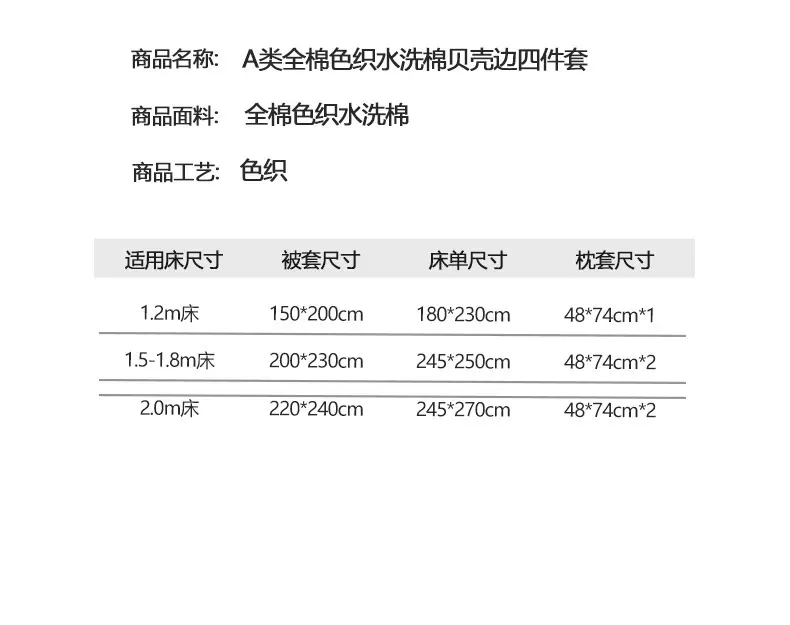 商品名称: A类全棉色织水洗棉贝壳边四件套

商品面料: 全棉色织水洗棉

商品工艺: 色织

| 适用床尺寸 | 被套尺寸 | 床单尺寸 | 枕套尺寸 |
|---|---|---|---|
| 1.2m床 | 150*200cm | 180*230cm | 48*74cm*1 |
| 1.5-1.8m床 | 200*230cm | 245*250cm | 48*74cm*2 |
| 2.0m床 | 220*240cm | 245*270cm | 48*74cm*2 |